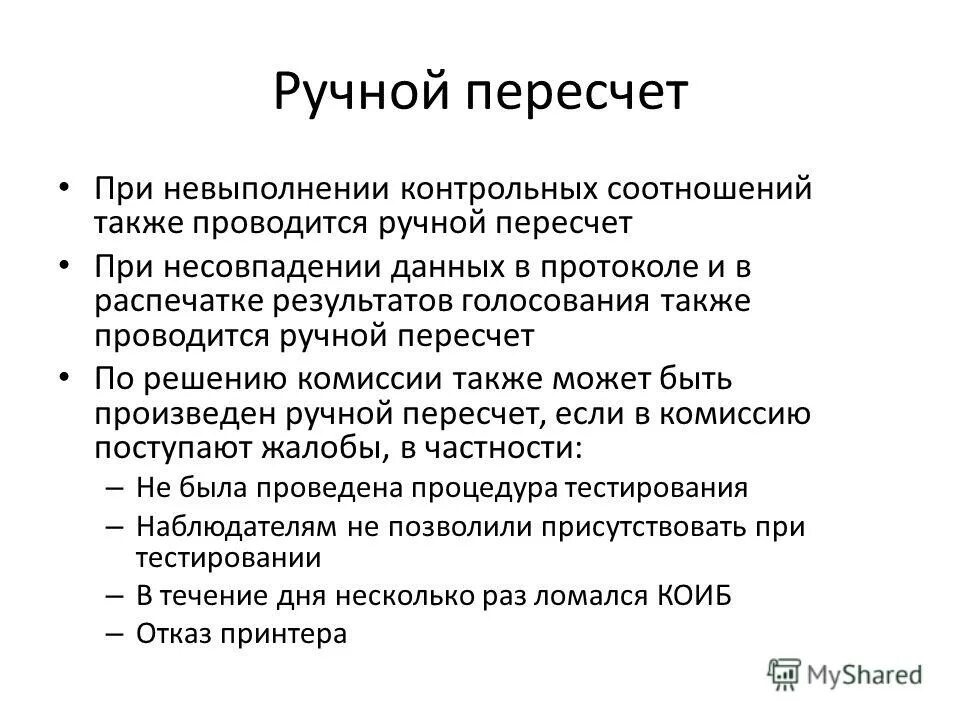 Ручной пересчет

• При невыполнении контрольных соотношений также проводится ручной пересчет
• При несовпадении данных в протоколе и в распечатке результатов голосования также проводится ручной пересчет
• По решению комиссии также может быть произведен ручной пересчет, если в комиссию поступают жалобы, в частности:
– Не была проведена процедура тестирования
– Наблюдателям не позволили присутствовать при тестировании
– В течение дня несколько раз ломался КОИБ
– Отказ принтера

MyShared